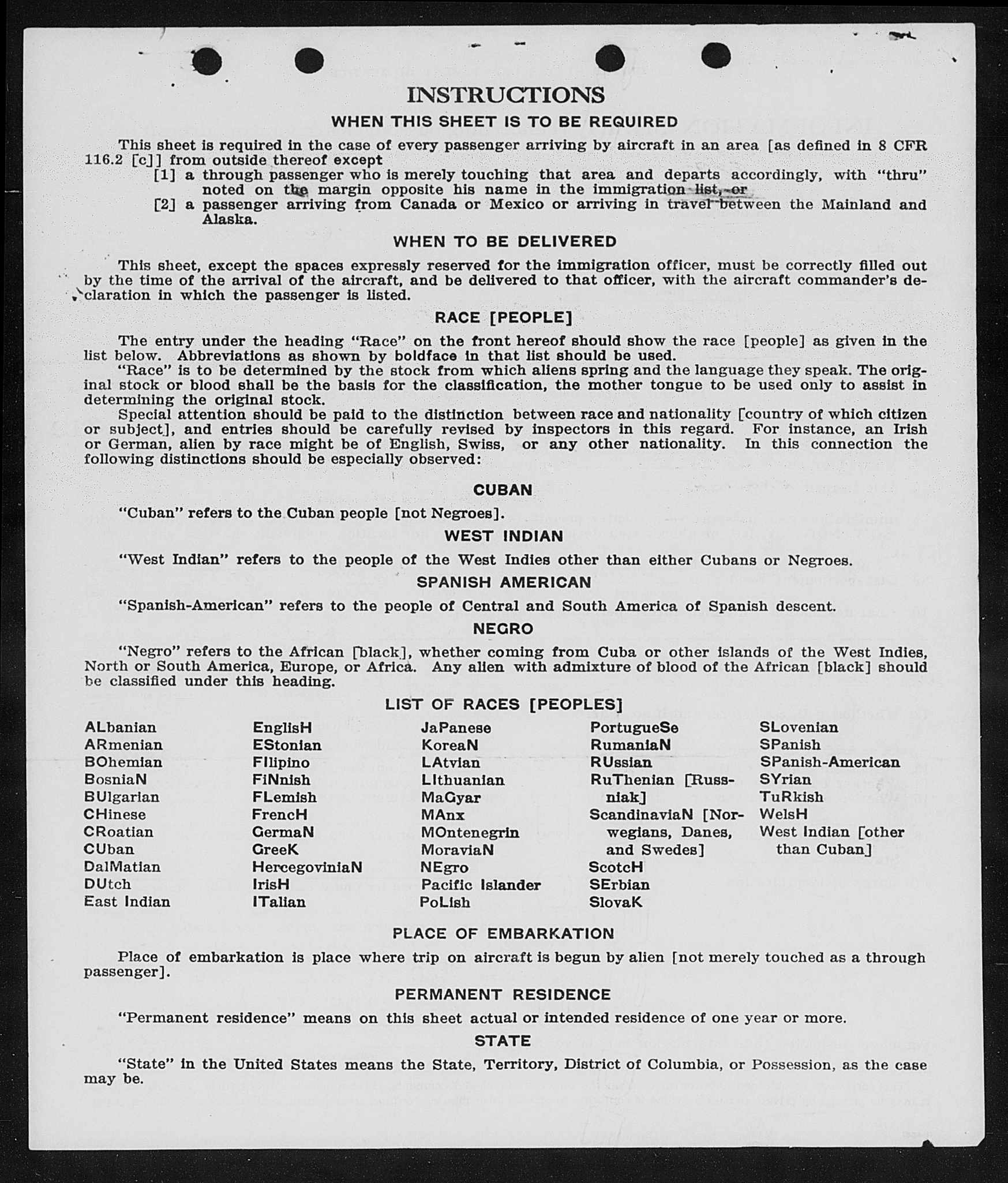 INSTRUCTIONS

WHEN THIS SHEET IS TO BE REQUIRED

This sheet is required in the case of every passenger arriving by aircraft in an area [as defined in 8 CFR 116.2 [c]] from outside thereof except

[1] a through passenger who is merely touching that area and departs accordingly, with "thru" noted on the margin opposite his name in the immigration list, or

[2] a passenger arriving from Canada or Mexico or arriving in travel between the Mainland and Alaska.

WHEN TO BE DELIVERED

This sheet, except the spaces expressly reserved for the immigration officer, must be correctly filled out by the time of the arrival of the aircraft, and be delivered to that officer, with the aircraft commander's declaration in which the passenger is listed.

RACE [PEOPLE]

The entry under the heading "Race" on the front hereof should show the race [people] as given in the list below. Abbreviations as shown by boldface in that list should be used.

"Race" is to be determined by the stock from which aliens spring and the language they speak. The original stock or blood shall be the basis for the classification, the mother tongue to be used only to assist in determining the original stock.

Special attention should be paid to the distinction between race and nationality [country of which citizen or subject], and entries should be carefully revised by inspectors in this regard. For instance, an Irish or German, alien by race might be of English, Swiss, or any other nationality. In this connection the following distinctions should be especially observed:

CUBAN

"Cuban" refers to the Cuban people [not Negroes].

WEST INDIAN

"West Indian" refers to the people of the West Indies other than either Cubans or Negroes.

SPANISH AMERICAN

"Spanish-American" refers to the people of Central and South America of Spanish descent.

NEGRO

"Negro" refers to the African [black], whether coming from Cuba or other islands of the West Indies, North or South America, Europe, or Africa. Any alien with admixture of blood of the African [black] should be classified under this heading.

LIST OF RACES [PEOPLES]

ALbanian
ARmenian
BOhemian
BosniaN
BUlgarian
CHinese
CRoatian
CUban
DalMatian
DUtch
East Indian

EnglisH
EStonian
FIlipino
FiNnish
FLemish
FrencH
GermaN
GreeK
HercegoviniaN
IrisH
ITalian

JaPanese
KoreaN
LAtvian
LIthuanian
MaGyar
MAnx
MOntenegrin
MoraviaN
NEgro
Pacific Islander
PoLish

PortugueSe
RumaniaN
RUssian
RuThenian [Russniak]
ScandinaviaN [Norwegians, Danes, and Swedes]
ScotcH
SErbian
SlovaK

SLovenian
SPanish
SPanish-American
SYrian
TuRkish
WelsH
West Indian [other than Cuban]

PLACE OF EMBARKATION

Place of embarkation is place where trip on aircraft is begun by alien [not merely touched as a through passenger].

PERMANENT RESIDENCE

"Permanent residence" means on this sheet actual or intended residence of one year or more.

STATE

"State" in the United States means the State, Territory, District of Columbia, or Possession, as the case may be.